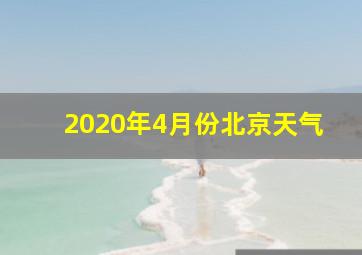 2020年4月份北京天气